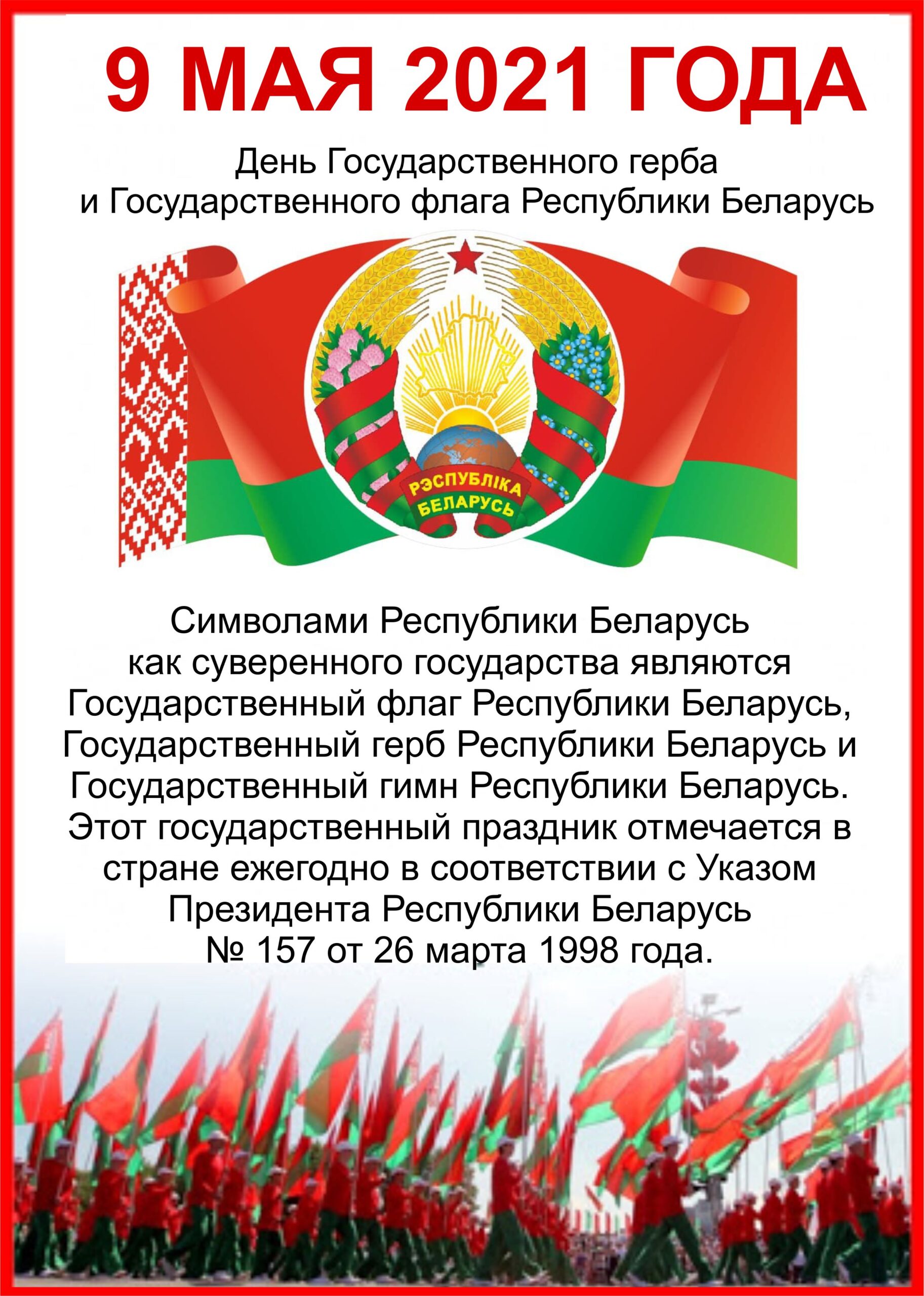 9 МАЯ 2021 ГОДА

День Государственного герба и Государственного флага Республики Беларусь

РЭСПУБЛІКА БЕЛАРУСЬ

Символами Республики Беларусь как суверенного государства являются Государственный флаг Республики Беларусь, Государственный герб Республики Беларусь и Государственный гимн Республики Беларусь. Этот государственный праздник отмечается в стране ежегодно в соответствии с Указом Президента Республики Беларусь № 157 от 26 марта 1998 года.